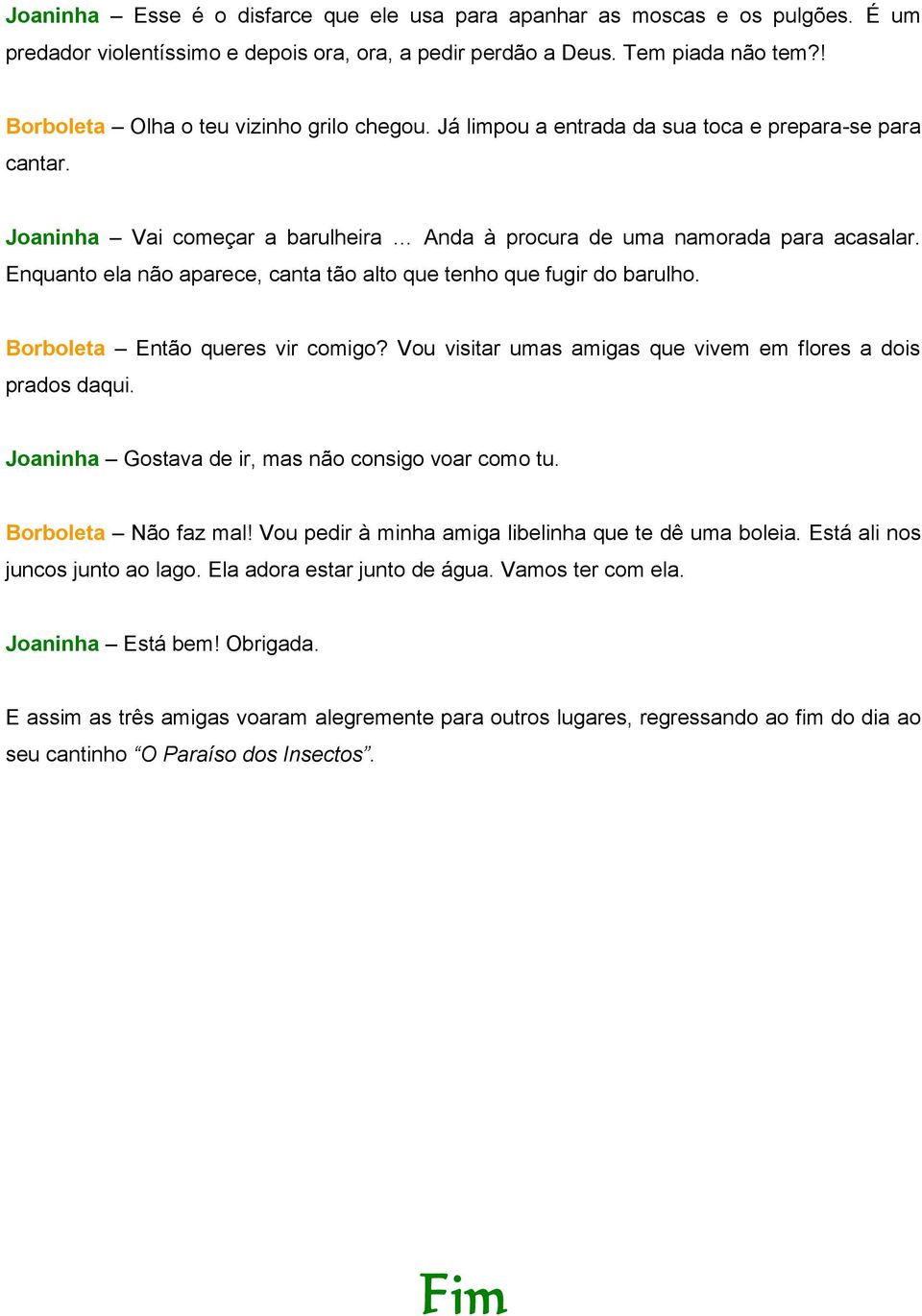 Joaninha – Esse é o disfarce que ele usa para apanhar as moscas e os pulgões. É um predador violentíssimo e depois ora, ora, a pedir perdão a Deus. Tem piada não tem?!

Borboleta – Olha o teu vizinho grilo chegou. Já limpou a entrada da sua toca e prepara-se para cantar.

Joaninha – Vai começar a barulheira … Anda à procura de uma namorada para acasalar. Enquanto ela não aparece, canta tão alto que tenho que fugir do barulho.

Borboleta – Então queres vir comigo? Vou visitar umas amigas que vivem em flores a dois prados daqui.

Joaninha – Gostava de ir, mas não consigo voar como tu.

Borboleta – Não faz mal! Vou pedir à minha amiga libelinha que te dê uma boleia. Está ali nos juncos junto ao lago. Ela adora estar junto de água. Vamos ter com ela.

Joaninha – Está bem! Obrigada.

E assim as três amigas voaram alegremente para outros lugares, regressando ao fim do dia ao seu cantinho “O Paraíso dos Insectos”.

Fim